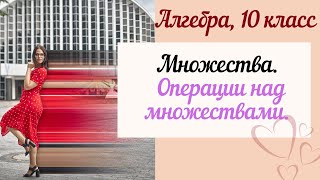 Алгебра, 10 класс

Множества.
Операции над множествами.